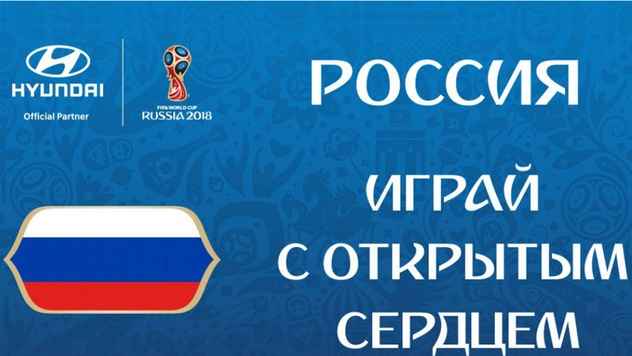 HYUNDAI
Official Partner

FIFA WORLD CUP
RUSSIA 2018

РОССИЯ

ИГРАЙ
С ОТКРЫТЫМ
СЕРДЦЕМ